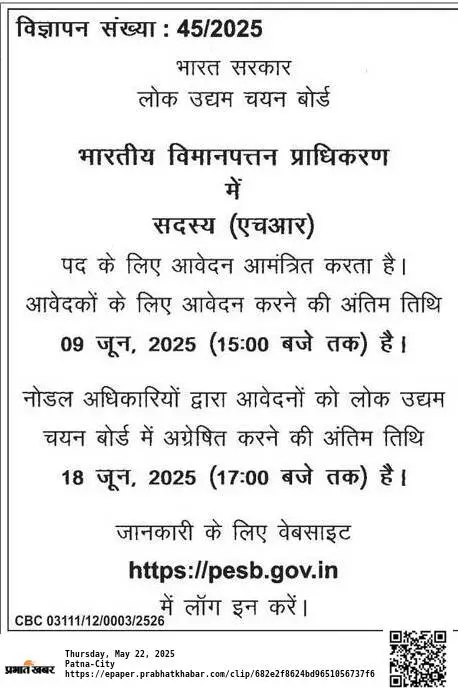 विज्ञापन संख्या : 45/2025

भारत सरकार
लोक उद्यम चयन बोर्ड

भारतीय विमानपत्तन प्राधिकरण
में
सदस्य (एचआर)
पद के लिए आवेदन आमंत्रित करता है।
आवेदकों के लिए आवेदन करने की अंतिम तिथि
09 जून, 2025 (15:00 बजे तक) है।

नोडल अधिकारियों द्वारा आवेदनों को लोक उद्यम चयन बोर्ड में अग्रेषित करने की अंतिम तिथि
18 जून, 2025 (17:00 बजे तक) है।

जानकारी के लिए वेबसाइट
https://pesb.gov.in
में लॉग इन करें।

CBC 03111/12/0003/2526

प्रभात खबर
Thursday, May 22, 2025
Patna-City
https://epaper.prabhatkhabar.com/clip/682e2f8624bd9651056737f6